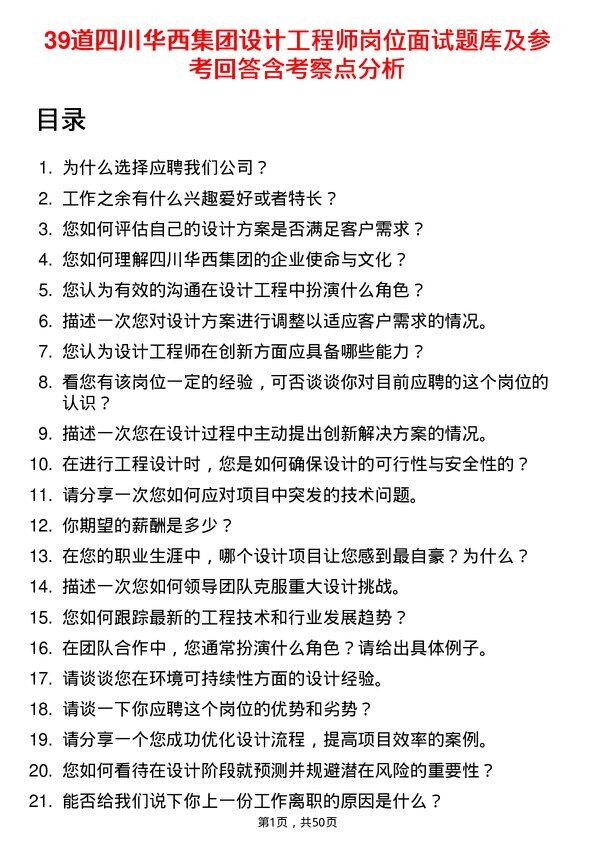 39道四川华西集团设计工程师岗位面试题库及参考回答含考察点分析

目录

1. 为什么选择应聘我们公司？
2. 工作之余有什么兴趣爱好或者特长？
3. 您如何评估自己的设计方案是否满足客户需求？
4. 您如何理解四川华西集团的企业使命与文化？
5. 您认为有效的沟通在设计工程中扮演什么角色？
6. 描述一次您对设计方案进行调整以适应客户需求的情况。
7. 您认为设计工程师在创新方面应具备哪些能力？
8. 看您有该岗位一定的经验，可否谈谈你对目前应聘的这个岗位的认识？
9. 描述一次您在设计过程中主动提出创新解决方案的情况。
10. 在进行工程设计时，您是如何确保设计的可行性与安全性的？
11. 请分享一次您如何应对项目中突发的技术问题。
12. 你期望的薪酬是多少？
13. 在您的职业生涯中，哪个设计项目让您感到最自豪？为什么？
14. 描述一次您如何领导团队克服重大设计挑战。
15. 您如何跟踪最新的工程技术和行业发展趋势？
16. 在团队合作中，您通常扮演什么角色？请给出具体例子。
17. 请谈谈您在环境可持续性方面的设计经验。
18. 请谈一下你应聘这个岗位的优势和劣势？
19. 请分享一个您成功优化设计流程，提高项目效率的案例。
20. 您如何看待在设计阶段就预测并规避潜在风险的重要性？
21. 能否给我们说下你上一份工作离职的原因是什么？

第1页，共50页